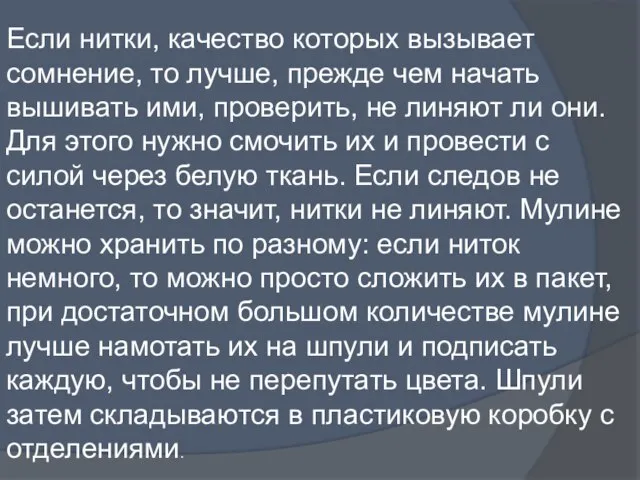 Если нитки, качество которых вызывает сомнение, то лучше, прежде чем начать вышивать ими, проверить, не линяют ли они. Для этого нужно смочить их и провести с силой через белую ткань. Если следов не останется, то значит, нитки не линяют. Мулине можно хранить по разному: если ниток немного, то можно просто сложить их в пакет, при достаточном большом количестве мулине лучше намотать их на шпули и подписать каждую, чтобы не перепутать цвета. Шпули затем складываются в пластиковую коробку с отделениями.